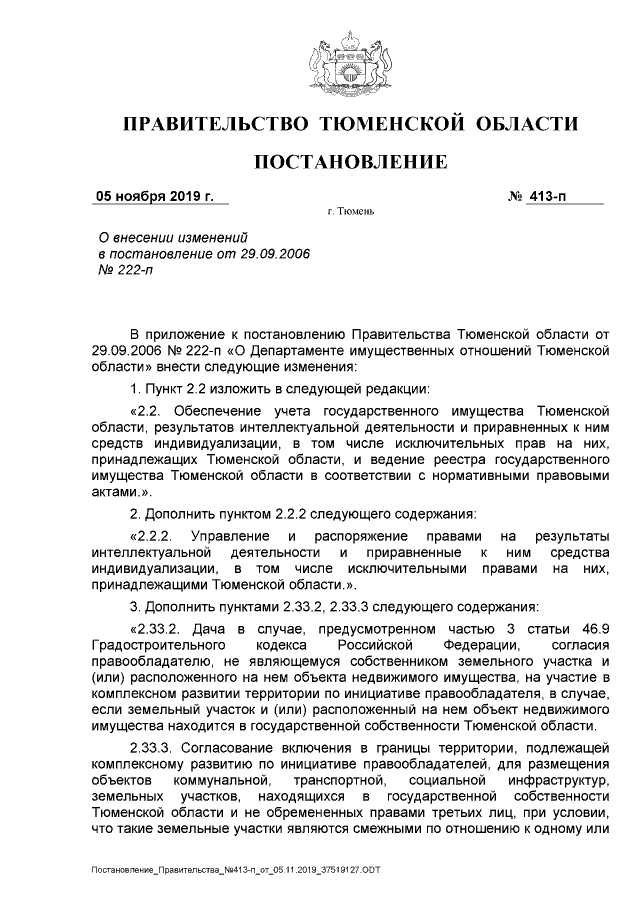 ПРАВИТЕЛЬСТВО ТЮМЕНСКОЙ ОБЛАСТИ

ПОСТАНОВЛЕНИЕ

05 ноября 2019 г.

№ 413-п

г. Тюмень

О внесении изменений в постановление от 29.09.2006 № 222-п

В приложение к постановлению Правительства Тюменской области от 29.09.2006 № 222-п «О Департаменте имущественных отношений Тюменской области» внести следующие изменения:

1. Пункт 2.2 изложить в следующей редакции:

«2.2. Обеспечение учета государственного имущества Тюменской области, результатов интеллектуальной деятельности и приравненных к ним средств индивидуализации, в том числе исключительных прав на них, принадлежащих Тюменской области, и ведение реестра государственного имущества Тюменской области в соответствии с нормативными правовыми актами.».

2. Дополнить пунктом 2.2.2 следующего содержания:

«2.2.2. Управление и распоряжение правами на результаты интеллектуальной деятельности и приравненные к ним средства индивидуализации, в том числе исключительными правами на них, принадлежащими Тюменской области.».

3. Дополнить пунктами 2.33.2, 2.33.3 следующего содержания:

«2.33.2. Дача в случае, предусмотренном частью 3 статьи 46.9 Градостроительного кодекса Российской Федерации, согласия правообладателю, не являющемуся собственником земельного участка и (или) расположенного на нем объекта недвижимого имущества, на участие в комплексном развитии территории по инициативе правообладателя, в случае, если земельный участок и (или) расположенный на нем объект недвижимого имущества находится в государственной собственности Тюменской области.

2.33.3. Согласование включения в границы территории, подлежащей комплексному развитию по инициативе правообладателей, для размещения объектов коммунальной, транспортной, социальной инфраструктур, земельных участков, находящихся в государственной собственности Тюменской области и не обремененных правами третьих лиц, при условии, что такие земельные участки являются смежными по отношению к одному или

Постановление_Правительства_№413-п_от_05.11.2019_37519127.ODT